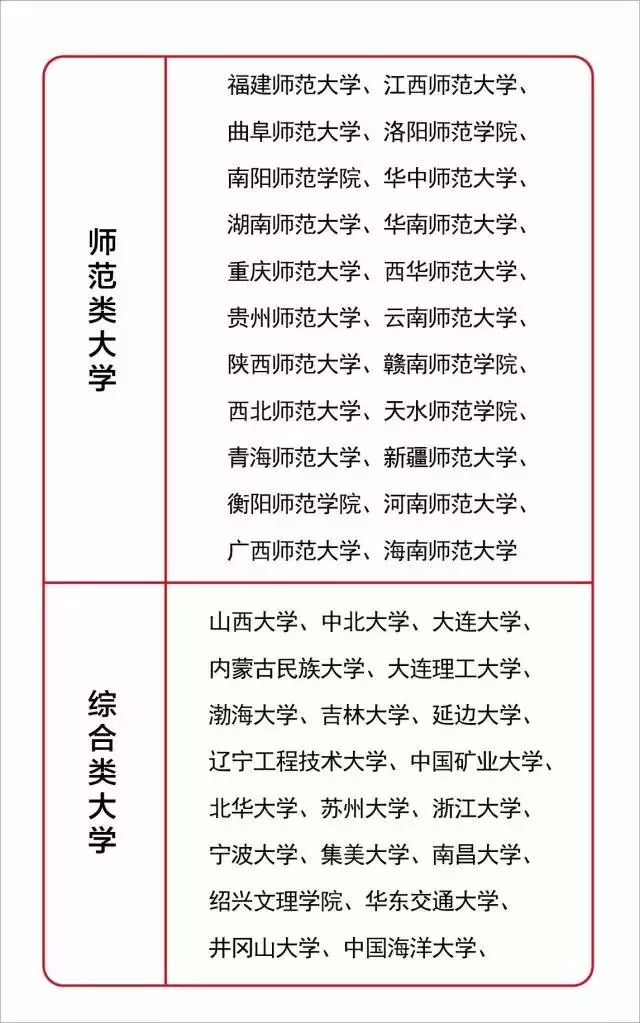 | 师范类大学 | 福建师范大学、江西师范大学、曲阜师范大学、洛阳师范学院、南阳师范学院、华中师范大学、湖南师范大学、华南师范大学、重庆师范大学、西华师范大学、贵州师范大学、云南师范大学、陕西师范大学、赣南师范学院、西北师范大学、天水师范学院、青海师范大学、新疆师范大学、衡阳师范学院、河南师范大学、广西师范大学、海南师范大学 |
|---|---|
| 综合类大学 | 山西大学、中北大学、大连大学、内蒙古民族大学、大连理工大学、渤海大学、吉林大学、延边大学、辽宁工程技术大学、中国矿业大学、北华大学、苏州大学、浙江大学、宁波大学、集美大学、南昌大学、绍兴文理学院、华东交通大学、井冈山大学、中国海洋大学、 |